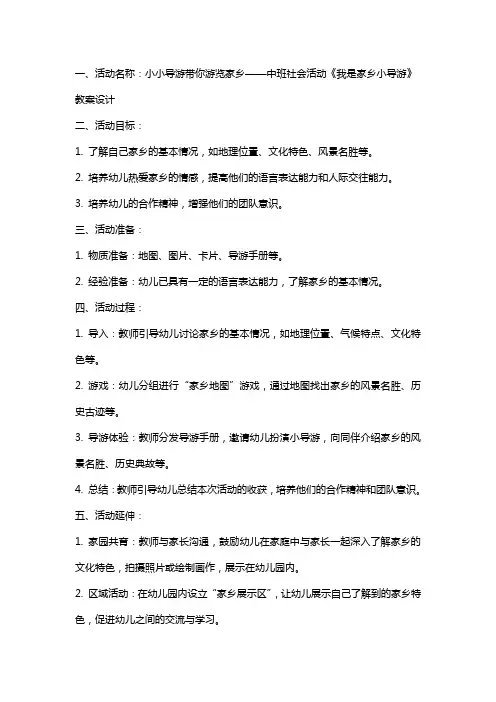 一、活动名称：小小导游带你游览家乡——中班社会活动《我是家乡小导游》教案设计

二、活动目标：

1. 了解自己家乡的基本情况，如地理位置、文化特色、风景名胜等。

2. 培养幼儿热爱家乡的情感，提高他们的语言表达能力和人际交往能力。

3. 培养幼儿的合作精神，增强他们的团队意识。

三、活动准备：

1. 物质准备：地图、图片、卡片、导游手册等。

2. 经验准备：幼儿已具有一定的语言表达能力，了解家乡的基本情况。

四、活动过程：

1. 导入：教师引导幼儿讨论家乡的基本情况，如地理位置、气候特点、文化特色等。

2. 游戏：幼儿分组进行“家乡地图”游戏，通过地图找出家乡的风景名胜、历史古迹等。

3. 导游体验：教师分发导游手册，邀请幼儿扮演小导游，向同伴介绍家乡的风景名胜、历史典故等。

4. 总结：教师引导幼儿总结本次活动的收获，培养他们的合作精神和团队意识。

五、活动延伸：

1. 家园共育：教师与家长沟通，鼓励幼儿在家庭中与家长一起深入了解家乡的文化特色，拍摄照片或绘制画作，展示在幼儿园内。

2. 区域活动：在幼儿园内设立“家乡展示区”，让幼儿展示自己了解到的家乡特色，促进幼儿之间的交流与学习。